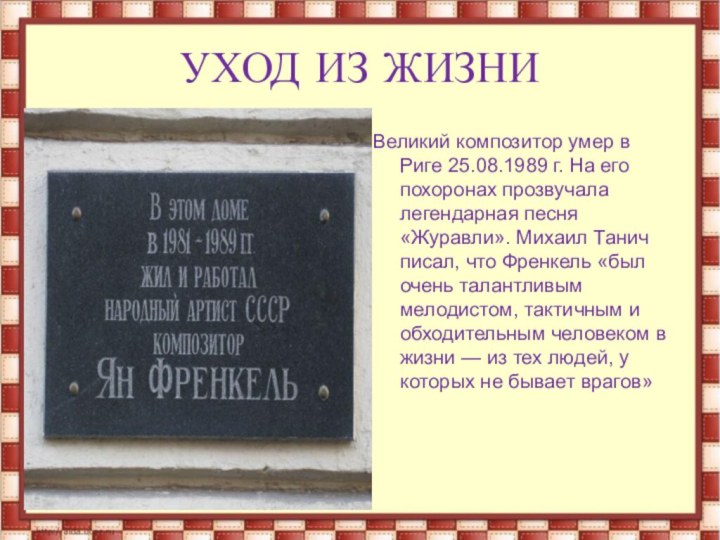 УХОД ИЗ ЖИЗНИ

В ЭТОМ ДОМЕ
В 1981 - 1989 ГГ.
ЖИЛ И РАБОТАЛ
НАРОДНЫЙ АРТИСТ СССР
КОМПОЗИТОР
ЯН ФРЕНКЕЛЬ

Великий композитор умер в Риге 25.08.1989 г. На его похоронах прозвучала легендарная песня «Журавли». Михаил Танич писал, что Френкель «был очень талантливым мелодистом, тактичным и обходительным человеком в жизни — из тех людей, у которых не бывает врагов»